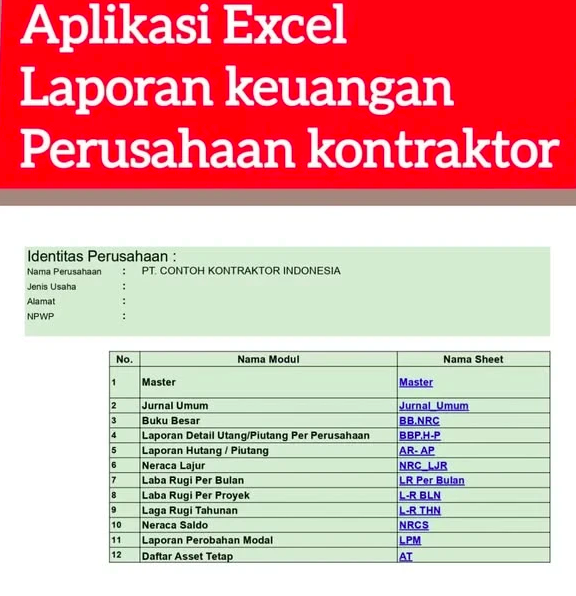 Aplikasi Excel
Laporan keuangan
Perusahaan kontraktor

Identitas Perusahaan :
Nama Perusahaan : PT. CONTOH KONTRAKTOR INDONESIA
Jenis Usaha :
Alamat :
NPWP :

| No. | Nama Modul | Nama Sheet |
|---|---|---|
| 1 | Master | Master |
| 2 | Jurnal Umum | Jurnal_Umum |
| 3 | Buku Besar | BB.NRC |
| 4 | Laporan Detail Utang/Piutang Per Perusahaan | BBP.H-P |
| 5 | Laporan Hutang / Piutang | AR- AP |
| 6 | Neraca Lajur | NRC_LJR |
| 7 | Laba Rugi Per Bulan | LR Per Bulan |
| 8 | Laba Rugi Per Proyek | L-R BLN |
| 9 | Laga Rugi Tahunan | L-R THN |
| 10 | Neraca Saldo | NRCS |
| 11 | Laporan Perobahan Modal | LPM |
| 12 | Daftar Asset Tetap | AT |